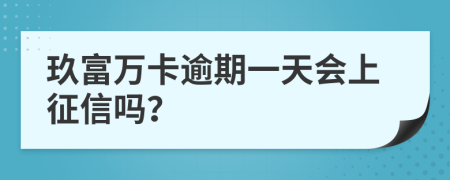 玖富万卡逾期一天会上征信吗?